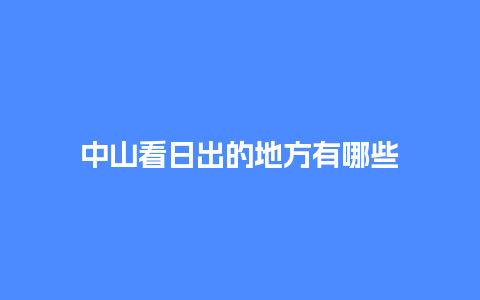 中山看日出的地方有哪些